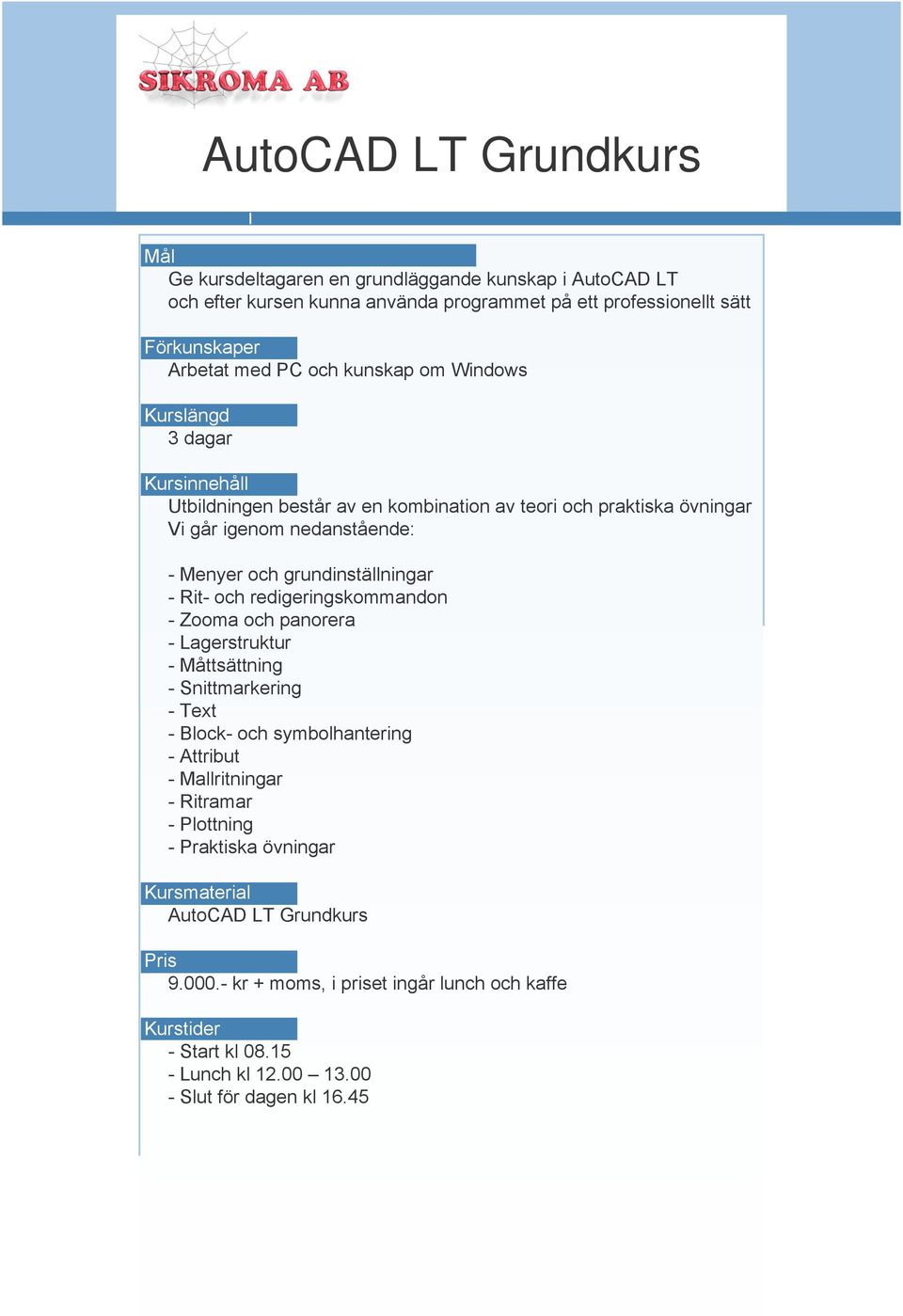 SIKROMA AB

AutoCAD LT Grundkurs

Mål
Ge kursdeltagaren en grundläggande kunskap i AutoCAD LT och efter kursen kunna använda programmet på ett professionellt sätt

Förkunskaper
Arbetat med PC och kunskap om Windows

Kurslängd
3 dagar

Kursinnehåll
Utbildningen består av en kombination av teori och praktiska övningar
Vi går igenom nedanstående:

- Menyer och grundinställningar
- Rit- och redigeringskommandon
- Zooma och panorera
- Lagerstruktur
- Måttsättning
- Snittmarkering
- Text
- Block- och symbolhantering
- Attribut
- Mallritningar
- Ritramar
- Plottning
- Praktiska övningar

Kursmaterial
AutoCAD LT Grundkurs

Pris
9.000.- kr + moms, i priset ingår lunch och kaffe

Kurstider
- Start kl 08.15
- Lunch kl 12.00 – 13.00
- Slut för dagen kl 16.45